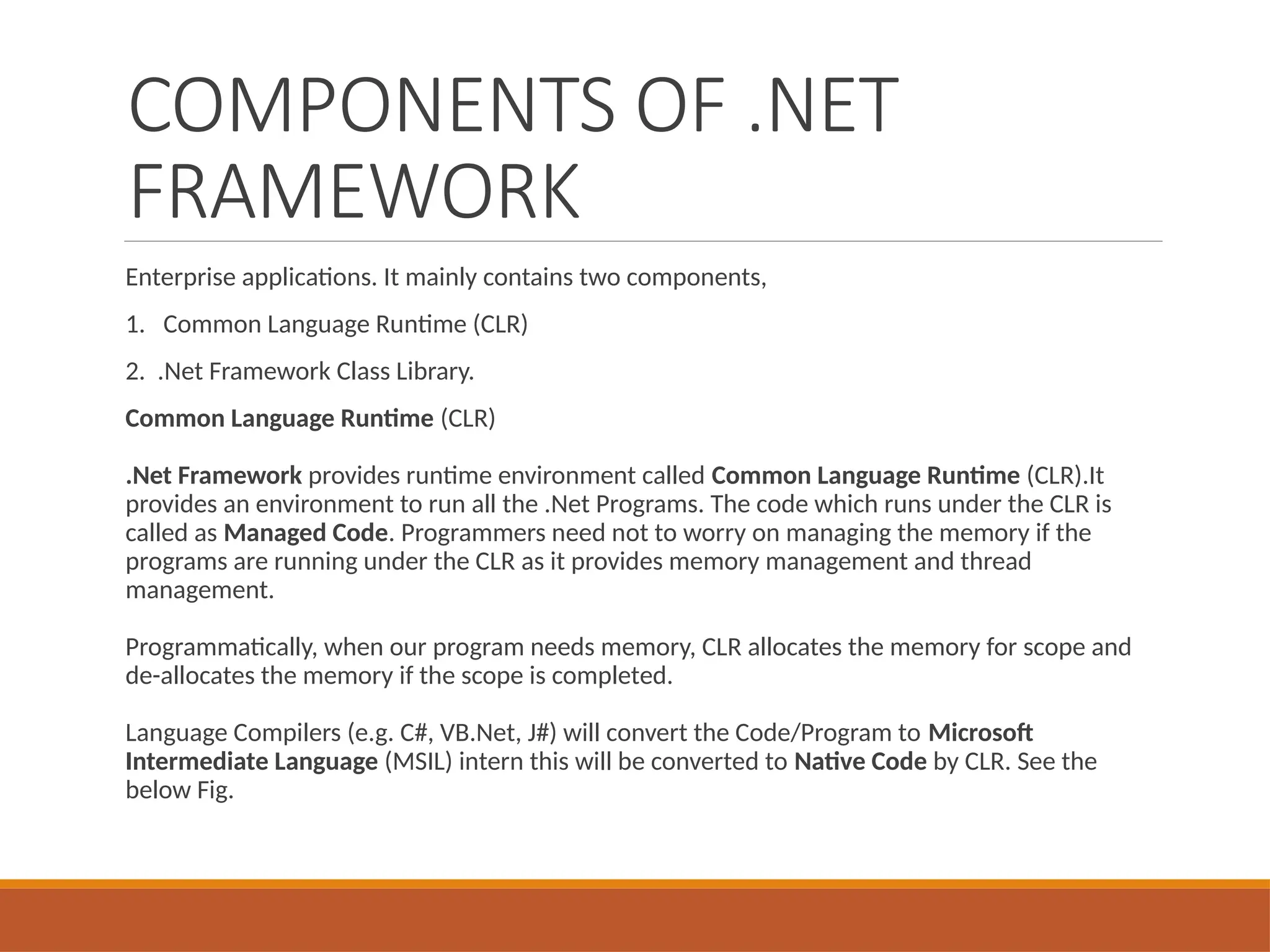 COMPONENTS OF .NET FRAMEWORK

Enterprise applications. It mainly contains two components,

1. Common Language Runtime (CLR)

2. .Net Framework Class Library.

Common Language Runtime (CLR)

.Net Framework provides runtime environment called Common Language Runtime (CLR).It provides an environment to run all the .Net Programs. The code which runs under the CLR is called as Managed Code. Programmers need not to worry on managing the memory if the programs are running under the CLR as it provides memory management and thread management.

Programmatically, when our program needs memory, CLR allocates the memory for scope and de-allocates the memory if the scope is completed.

Language Compilers (e.g. C#, VB.Net, J#) will convert the Code/Program to Microsoft Intermediate Language (MSIL) intern this will be converted to Native Code by CLR. See the below Fig.